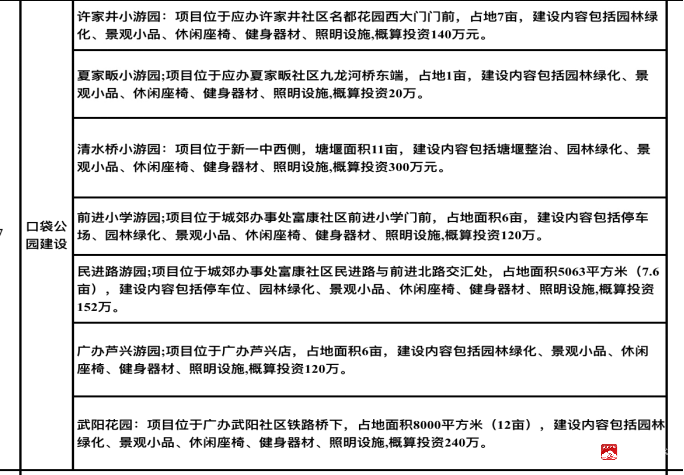 | 7 | 口袋公园建设 | 许家井小游园：项目位于应办许家井社区名都花园西大门门前，占地7亩，建设内容包括园林绿化、景观小品、休闲座椅、健身器材、照明设施,概算投资140万元。 |
|---|---|---|
| | | 夏家畈小游园;项目位于应办夏家畈社区九龙河桥东端，占地1亩，建设内容包括园林绿化、景观小品、休闲座椅、健身器材、照明设施,概算投资20万。 |
| | | 清水桥小游园：项目位于新一中西侧，塘堰面积11亩，建设内容包括塘堰整治、园林绿化、景观小品、休闲座椅、健身器材、照明设施,概算投资300万元。 |
| | | 前进小学游园;项目位于城郊办事处富康社区前进小学门前，占地面积6亩，建设内容包括停车场、园林绿化、景观小品、休闲座椅、健身器材、照明设施,概算投资120万。 |
| | | 民进路游园;项目位于城郊办事处富康社区民进路与前进北路交汇处，占地面积5063平方米（7.6亩），建设内容包括停车位、园林绿化、景观小品、休闲座椅、健身器材、照明设施,概算投资152万。 |
| | | 广办芦兴游园;项目位于广办芦兴店，占地面积6亩，建设内容包括园林绿化、景观小品、休闲座椅、健身器材、照明设施,概算投资120万。 |
| | | 武阳花园：项目位于广办武阳社区铁路桥下，占地面积8000平方米（12亩），建设内容包括园林绿化、景观小品、休闲座椅、健身器材、照明设施,概算投资240万。 |